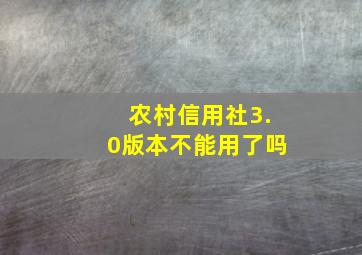 农村信用社3.0版本不能用了吗